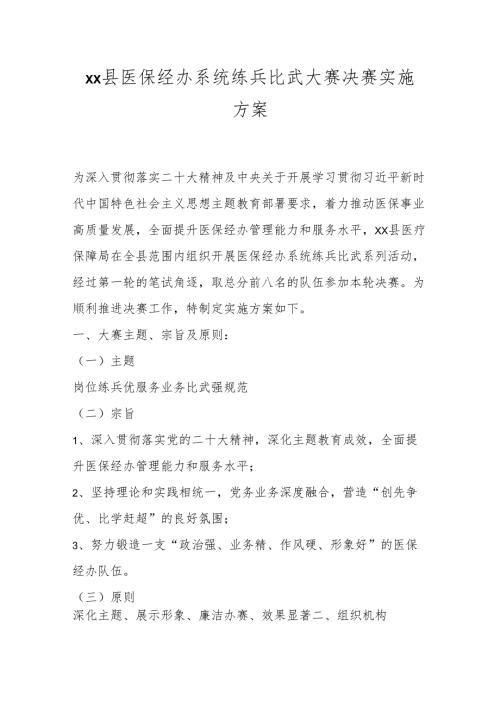 xx县医保经办系统练兵比武大赛决赛实施方案

为深入贯彻落实二十大精神及中央关于开展学习贯彻习近平新时代中国特色社会主义思想主题教育部署要求，着力推动医保事业高质量发展，全面提升医保经办管理能力和服务水平，xx县医疗保障局在全县范围内组织开展医保经办系统练兵比武系列活动，经过第一轮的笔试角逐，取总分前八名的队伍参加本轮决赛。为顺利推进决赛工作，特制定实施方案如下。

一、大赛主题、宗旨及原则：

（一）主题

岗位练兵优服务业务比武强规范

（二）宗旨

1、深入贯彻落实党的二十大精神，深化主题教育成效，全面提升医保经办管理能力和服务水平；

2、坚持理论和实践相统一，党务业务深度融合，营造“创先争优、比学赶超”的良好氛围；

3、努力锻造一支“政治强、业务精、作风硬、形象好”的医保经办队伍。

（三）原则

深化主题、展示形象、廉洁办赛、效果显著二、组织机构